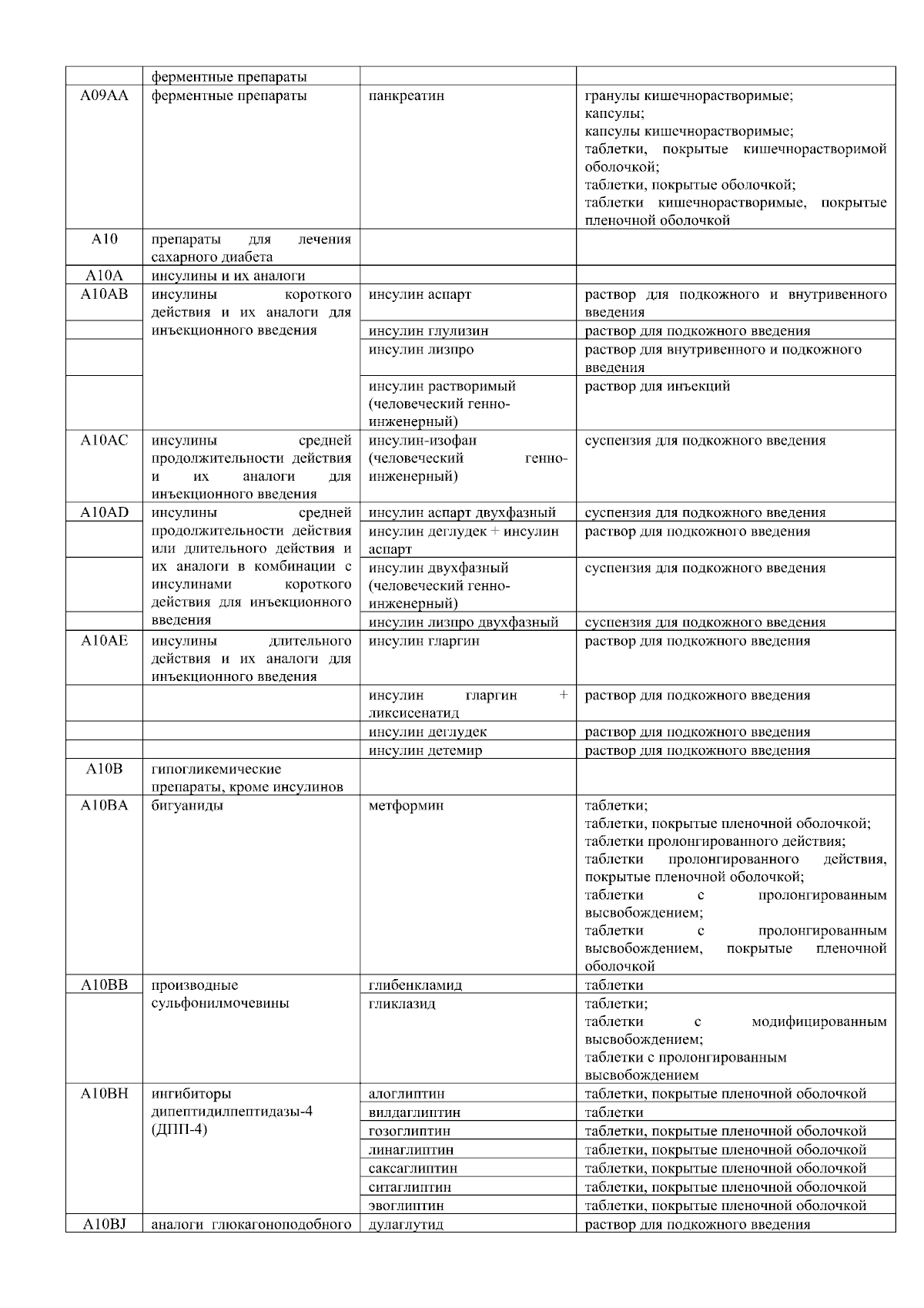 |  |  |  |  |
|---|---|---|---|
|  | ферментные препараты |  |  |
| A09AA | ферментные препараты | панкреатин | гранулы кишечнорастворимые; капсулы; капсулы кишечнорастворимые; таблетки, покрытые кишечнорастворимой оболочкой; таблетки, покрытые оболочкой; таблетки кишечнорастворимые, покрытые пленочной оболочкой |
| A10 | препараты для лечения сахарного диабета |  |  |
| A10A | инсулины и их аналоги |  |  |
| A10AB | инсулины короткого действия и их аналоги для инъекционного введения | инсулин аспарт | раствор для подкожного и внутривенного введения |
|  |  | инсулин глулизин | раствор для подкожного введения |
|  |  | инсулин лизпро | раствор для внутривенного и подкожного введения |
|  |  | инсулин растворимый (человеческий генно-инженерный) | раствор для инъекций |
| A10AC | инсулины средней продолжительности действия и их аналоги для инъекционного введения | инсулин-изофан (человеческий генно-инженерный) | суспензия для подкожного введения |
| A10AD | инсулины средней продолжительности действия или длительного действия и их аналоги в комбинации с инсулинами короткого действия для инъекционного введения | инсулин аспарт двухфазный | суспензия для подкожного введения |
|  |  | инсулин деглудек + инсулин аспарт | раствор для подкожного введения |
|  |  | инсулин двухфазный (человеческий генно-инженерный) | суспензия для подкожного введения |
|  |  | инсулин лизпро двухфазный | суспензия для подкожного введения |
| A10AE | инсулины длительного действия и их аналоги для инъекционного введения | инсулин гларгин | раствор для подкожного введения |
|  |  | инсулин гларгин + ликсисенатид | раствор для подкожного введения |
|  |  | инсулин деглудек | раствор для подкожного введения |
|  |  | инсулин детемир | раствор для подкожного введения |
| A10B | гипогликемические препараты, кроме инсулинов |  |  |
| A10BA | бигуаниды | метформин | таблетки; таблетки, покрытые пленочной оболочкой; таблетки пролонгированного действия; таблетки пролонгированного действия, покрытые пленочной оболочкой; таблетки с пролонгированным высвобождением; таблетки с пролонгированным высвобождением, покрытые пленочной оболочкой |
| A10BB | производные сульфонилмочевины | глибенкламид | таблетки |
|  |  | гликлазид | таблетки; таблетки с модифицированным высвобождением; таблетки с пролонгированным высвобождением |
| A10BH | ингибиторы дипептидилпептидазы-4 (ДПП-4) | алоглиптин | таблетки, покрытые пленочной оболочкой |
|  |  | вилдаглиптин | таблетки |
|  |  | гозоглиптин | таблетки, покрытые пленочной оболочкой |
|  |  | линаглиптин | таблетки, покрытые пленочной оболочкой |
|  |  | саксаглиптин | таблетки, покрытые пленочной оболочкой |
|  |  | ситаглиптин | таблетки, покрытые пленочной оболочкой |
|  |  | эвоглиптин | таблетки, покрытые пленочной оболочкой |
| A10BJ | аналоги глюкагоноподобного | дулаглутид | раствор для подкожного введения |